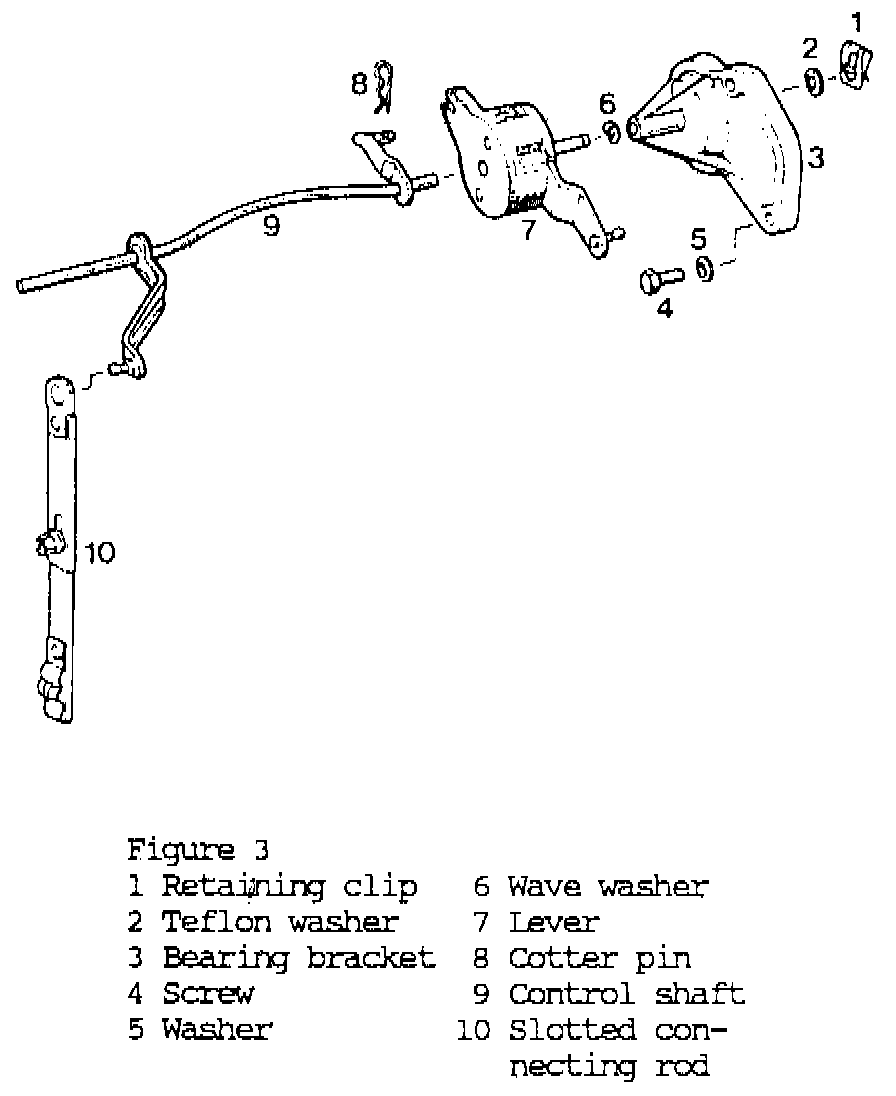 1
2
8
6
3
9
7
5
4
10

Figure 3
1 Retaining clip
2 Teflon washer
3 Bearing bracket
4 Screw
5 Washer

6 Wave washer
7 Lever
8 Cotter pin
9 Control shaft
10 Slotted connecting rod